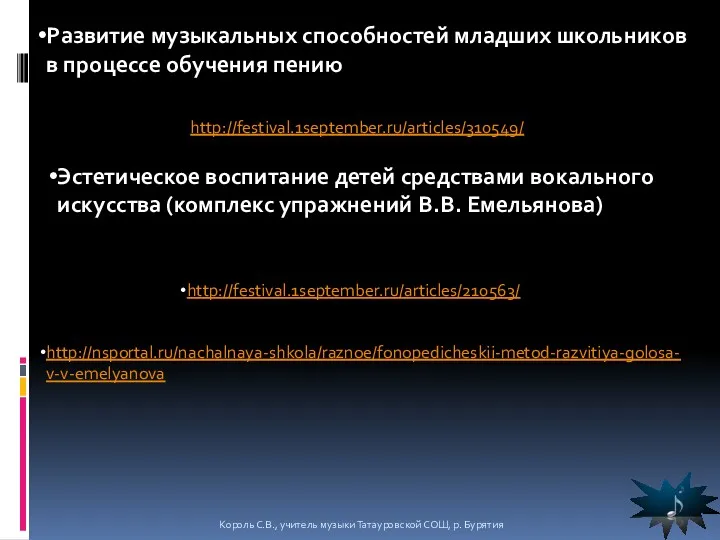 •Развитие музыкальных способностей младших школьников в процессе обучения пению

http://festival.1september.ru/articles/310549/

•Эстетическое воспитание детей средствами вокального искусства (комплекс упражнений В.В. Емельянова)

•http://festival.1september.ru/articles/210563/

•http://nsportal.ru/nachalnaya-shkola/raznoe/fonopedicheskii-metod-razvitiya-golosa-v-v-emelyanova

Король С.В., учитель музыки Татауровской СОШ, р. Бурятия